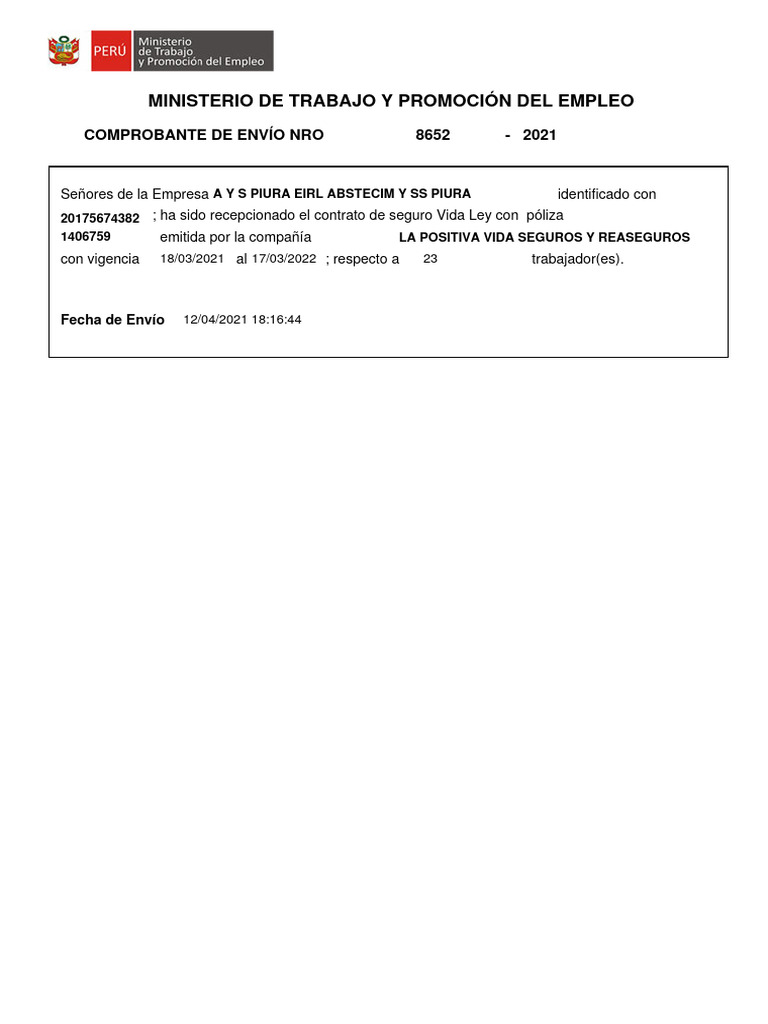 PERÚ Ministerio de Trabajo y Promoción del Empleo

MINISTERIO DE TRABAJO Y PROMOCIÓN DEL EMPLEO

COMPROBANTE DE ENVÍO NRO 8652 - 2021

Señores de la Empresa A Y S PIURA EIRL ABSTECIM Y SS PIURA identificado con 20175674382 ; ha sido recepcionado el contrato de seguro Vida Ley con póliza 1406759 emitida por la compañía LA POSITIVA VIDA SEGUROS Y REASEGUROS con vigencia 18/03/2021 al 17/03/2022 ; respecto a 23 trabajador(es).

Fecha de Envío 12/04/2021 18:16:44